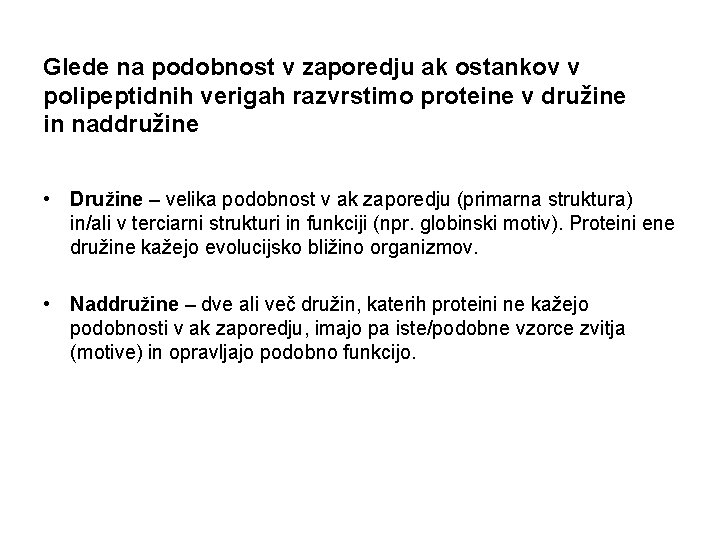 Glede na podobnost v zaporedju ak ostankov v polipeptidnih verigah razvrstimo proteine v družine in naddružine

• Družine – velika podobnost v ak zaporedju (primarna struktura) in/ali v terciarni strukturi in funkciji (npr. globinski motiv). Proteini ene družine kažejo evolucijsko bližino organizmov.

• Naddružine – dve ali več družin, katerih proteini ne kažejo podobnosti v ak zaporedju, imajo pa iste/podobne vzorce zvitja (motive) in opravljajo podobno funkcijo.